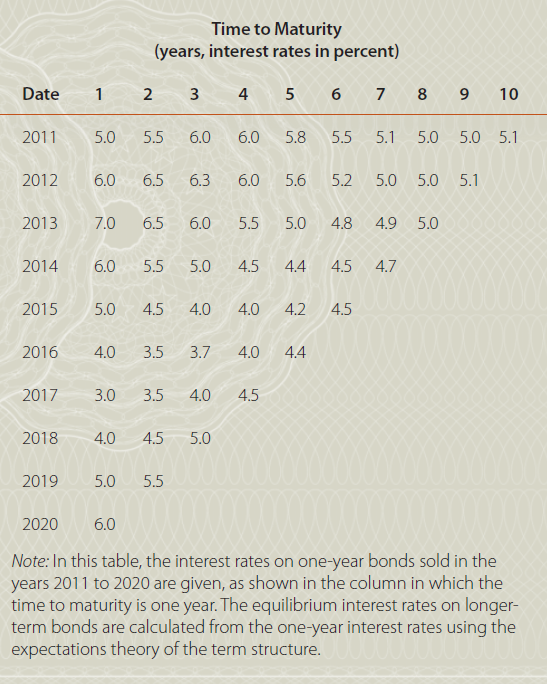 Time to Maturity
(years, interest rates in percent)

| Date | 1 | 2 | 3 | 4 | 5 | 6 | 7 | 8 | 9 | 10 |
|---|---|---|---|---|---|---|---|---|---|---|
| 2011 | 5.0 | 5.5 | 6.0 | 6.0 | 5.8 | 5.5 | 5.1 | 5.0 | 5.0 | 5.1 |
| 2012 | 6.0 | 6.5 | 6.3 | 6.0 | 5.6 | 5.2 | 5.0 | 5.0 | 5.1 | |
| 2013 | 7.0 | 6.5 | 6.0 | 5.5 | 5.0 | 4.8 | 4.9 | 5.0 | | |
| 2014 | 6.0 | 5.5 | 5.0 | 4.5 | 4.4 | 4.5 | 4.7 | | | |
| 2015 | 5.0 | 4.5 | 4.0 | 4.0 | 4.2 | 4.5 | | | | |
| 2016 | 4.0 | 3.5 | 3.7 | 4.0 | 4.4 | | | | | |
| 2017 | 3.0 | 3.5 | 4.0 | 4.5 | | | | | | |
| 2018 | 4.0 | 4.5 | 5.0 | | | | | | | |
| 2019 | 5.0 | 5.5 | | | | | | | | |
| 2020 | 6.0 | | | | | | | | | |

Note: In this table, the interest rates on one-year bonds sold in the years 2011 to 2020 are given, as shown in the column in which the time to maturity is one year. The equilibrium interest rates on longer-term bonds are calculated from the one-year interest rates using the expectations theory of the term structure.